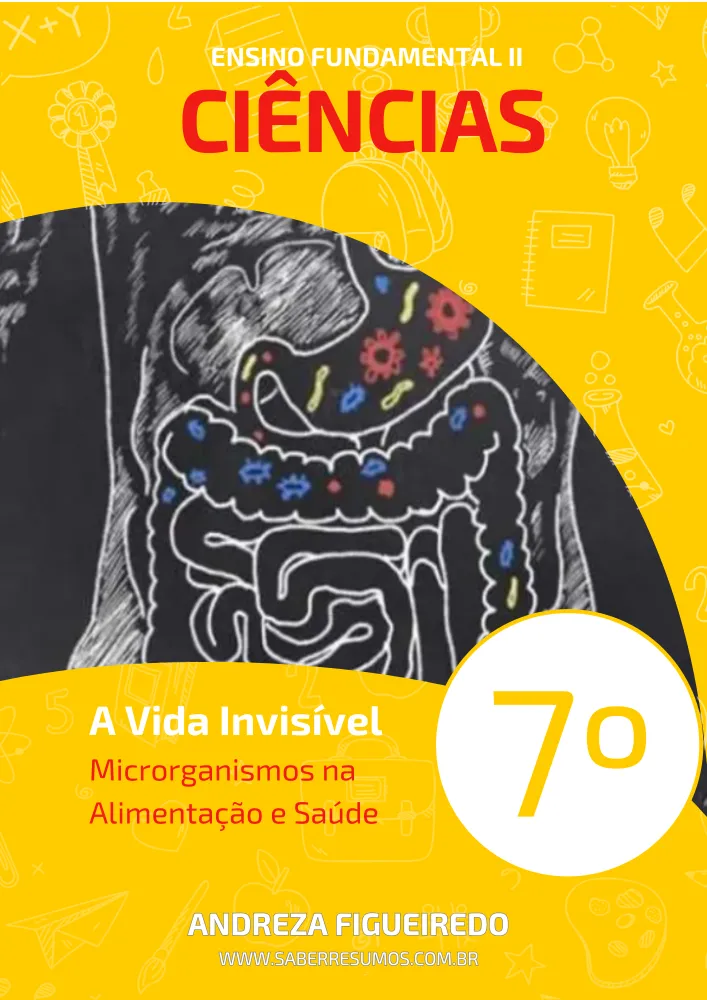 ENSINO FUNDAMENTAL II
CIÊNCIAS

A Vida Invisível
Microrganismos na Alimentação e Saúde

7º

ANDREZA FIGUEIREDO
WWW.SABERRESUMOS.COM.BR